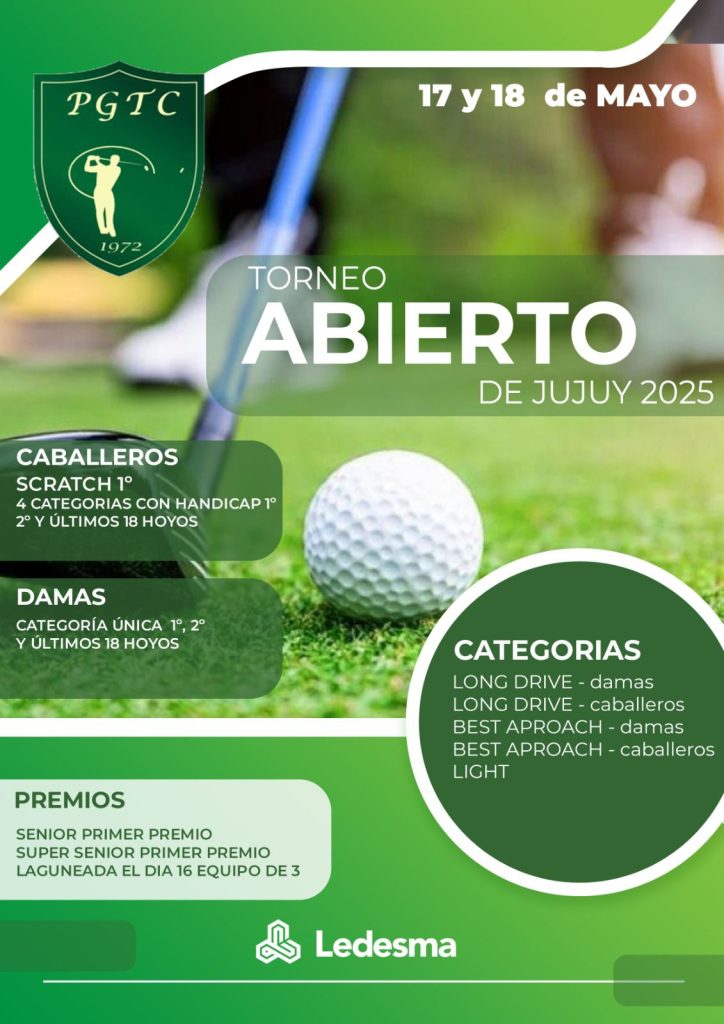 PGTC

1972

17 y 18 de MAYO

TORNEO
ABIERTO
DE JUJUY 2025

CABALLEROS
SCRATCH 1°
4 CATEGORIAS CON HANDICAP 1° 2° Y ÚLTIMOS 18 HOYOS

DAMAS
CATEGORÍA ÚNICA 1°, 2° Y ÚLTIMOS 18 HOYOS

CATEGORIAS
LONG DRIVE - damas
LONG DRIVE - caballeros
BEST APROACH - damas
BEST APROACH - caballeros
LIGHT

PREMIOS
SENIOR PRIMER PREMIO
SUPER SENIOR PRIMER PREMIO
LAGUNEADA EL DIA 16 EQUIPO DE 3

Ledesma